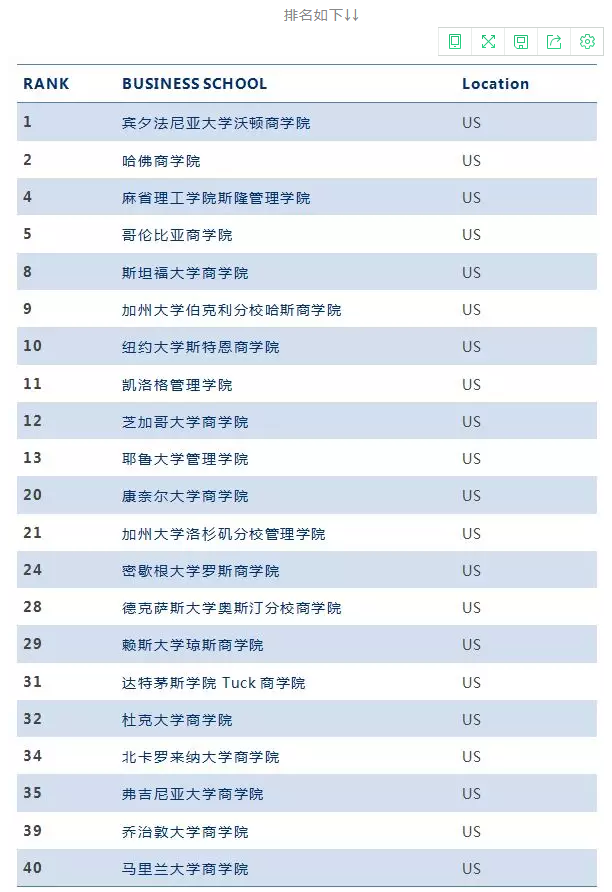 排名如下↓↓

| RANK | BUSINESS SCHOOL | Location |
|---|---|---|
| 1 | 宾夕法尼亚大学沃顿商学院 | US |
| 2 | 哈佛商学院 | US |
| 4 | 麻省理工学院斯隆管理学院 | US |
| 5 | 哥伦比亚商学院 | US |
| 8 | 斯坦福大学商学院 | US |
| 9 | 加州大学伯克利分校哈斯商学院 | US |
| 10 | 纽约大学斯特恩商学院 | US |
| 11 | 凯洛格管理学院 | US |
| 12 | 芝加哥大学商学院 | US |
| 13 | 耶鲁大学管理学院 | US |
| 20 | 康奈尔大学商学院 | US |
| 21 | 加州大学洛杉矶分校管理学院 | US |
| 24 | 密歇根大学罗斯商学院 | US |
| 28 | 德克萨斯大学奥斯汀分校商学院 | US |
| 29 | 赖斯大学琼斯商学院 | US |
| 31 | 达特茅斯学院 Tuck 商学院 | US |
| 32 | 杜克大学商学院 | US |
| 34 | 北卡罗来纳大学商学院 | US |
| 35 | 弗吉尼亚大学商学院 | US |
| 39 | 乔治敦大学商学院 | US |
| 40 | 马里兰大学商学院 | US |